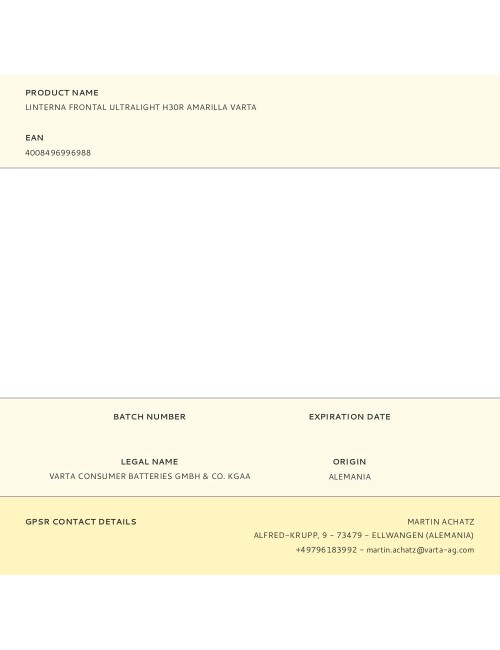 PRODUCT NAME
LINTERNA FRONTAL ULTRALIGHT H30R AMARILLA VARTA

EAN
4008496996988

BATCH NUMBER

EXPIRATION DATE

LEGAL NAME
VARTA CONSUMER BATTERIES GMBH & CO. KGAA

ORIGIN
ALEMANIA

GPSR CONTACT DETAILS

MARTIN ACHATZ
ALFRED-KRUPP, 9 - 73479 - ELLWANGEN (ALEMANIA)
+49796183992 - martin.achatz@varta-ag.com